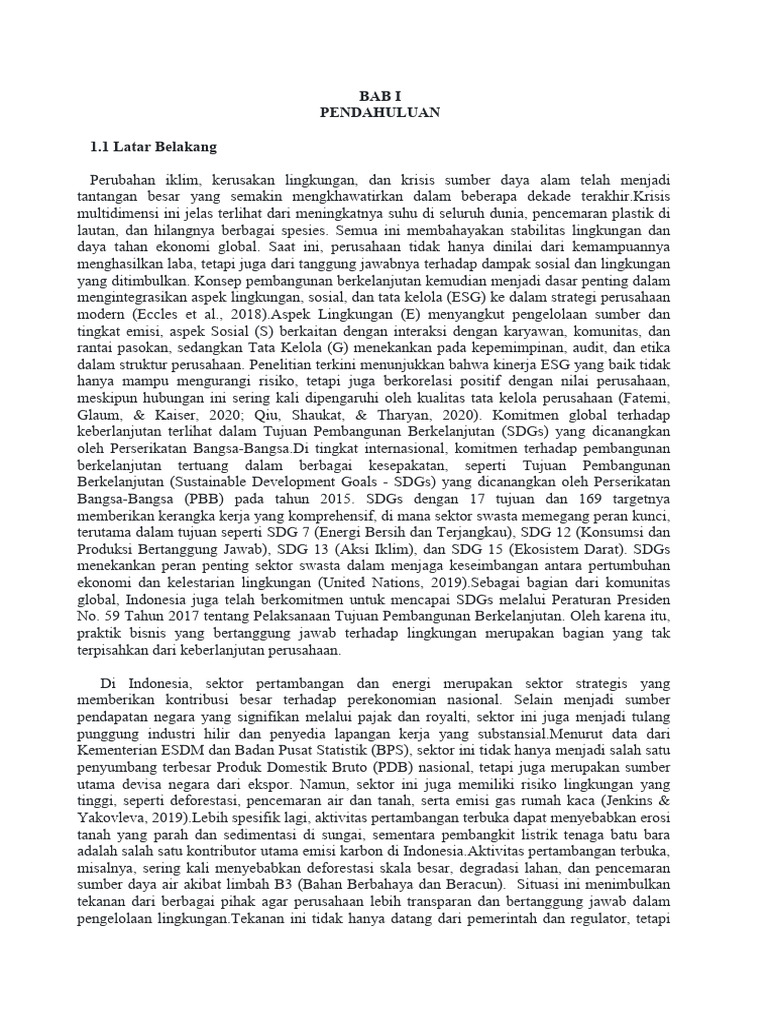 BAB I
PENDAHULUAN

1.1 Latar Belakang

Perubahan iklim, kerusakan lingkungan, dan krisis sumber daya alam telah menjadi tantangan besar yang semakin mengkhawatirkan dalam beberapa dekade terakhir.Krisis multidimensi ini jelas terlihat dari meningkatnya suhu di seluruh dunia, pencemaran plastik di lautan, dan hilangnya berbagai spesies. Semua ini membahayakan stabilitas lingkungan dan daya tahan ekonomi global. Saat ini, perusahaan tidak hanya dinilai dari kemampuannya menghasilkan laba, tetapi juga dari tanggung jawabnya terhadap dampak sosial dan lingkungan yang ditimbulkan. Konsep pembangunan berkelanjutan kemudian menjadi dasar penting dalam mengintegrasikan aspek lingkungan, sosial, dan tata kelola (ESG) ke dalam strategi perusahaan modern (Eccles et al., 2018).Aspek Lingkungan (E) menyangkut pengelolaan sumber dan tingkat emisi, aspek Sosial (S) berkaitan dengan interaksi dengan karyawan, komunitas, dan rantai pasokan, sedangkan Tata Kelola (G) menekankan pada kepemimpinan, audit, dan etika dalam struktur perusahaan. Penelitian terkini menunjukkan bahwa kinerja ESG yang baik tidak hanya mampu mengurangi risiko, tetapi juga berkorelasi positif dengan nilai perusahaan, meskipun hubungan ini sering kali dipengaruhi oleh kualitas tata kelola perusahaan (Fatemi, Glaum, & Kaiser, 2020; Qiu, Shaukat, & Tharyan, 2020). Komitmen global terhadap keberlanjutan terlihat dalam Tujuan Pembangunan Berkelanjutan (SDGs) yang dicanangkan oleh Perserikatan Bangsa-Bangsa.Di tingkat internasional, komitmen terhadap pembangunan berkelanjutan tertuang dalam berbagai kesepakatan, seperti Tujuan Pembangunan Berkelanjutan (Sustainable Development Goals - SDGs) yang dicanangkan oleh Perserikatan Bangsa-Bangsa (PBB) pada tahun 2015. SDGs dengan 17 tujuan dan 169 targetnya memberikan kerangka kerja yang komprehensif, di mana sektor swasta memegang peran kunci, terutama dalam tujuan seperti SDG 7 (Energi Bersih dan Terjangkau), SDG 12 (Konsumsi dan Produksi Bertanggung Jawab), SDG 13 (Aksi Iklim), dan SDG 15 (Ekosistem Darat). SDGs menekankan peran penting sektor swasta dalam menjaga keseimbangan antara pertumbuhan ekonomi dan kelestarian lingkungan (United Nations, 2019).Sebagai bagian dari komunitas global, Indonesia juga telah berkomitmen untuk mencapai SDGs melalui Peraturan Presiden No. 59 Tahun 2017 tentang Pelaksanaan Tujuan Pembangunan Berkelanjutan. Oleh karena itu, praktik bisnis yang bertanggung jawab terhadap lingkungan merupakan bagian yang tak terpisahkan dari keberlanjutan perusahaan.

Di Indonesia, sektor pertambangan dan energi merupakan sektor strategis yang memberikan kontribusi besar terhadap perekonomian nasional. Selain menjadi sumber pendapatan negara yang signifikan melalui pajak dan royalti, sektor ini juga menjadi tulang punggung industri hilir dan penyedia lapangan kerja yang substansial.Menurut data dari Kementerian ESDM dan Badan Pusat Statistik (BPS), sektor ini tidak hanya menjadi salah satu penyumbang terbesar Produk Domestik Bruto (PDB) nasional, tetapi juga merupakan sumber utama devisa negara dari ekspor. Namun, sektor ini juga memiliki risiko lingkungan yang tinggi, seperti deforestasi, pencemaran air dan tanah, serta emisi gas rumah kaca (Jenkins & Yakovleva, 2019).Lebih spesifik lagi, aktivitas pertambangan terbuka dapat menyebabkan erosi tanah yang parah dan sedimentasi di sungai, sementara pembangkit listrik tenaga batu bara adalah salah satu kontributor utama emisi karbon di Indonesia.Aktivitas pertambangan terbuka, misalnya, sering kali menyebabkan deforestasi skala besar, degradasi lahan, dan pencemaran sumber daya air akibat limbah B3 (Bahan Berbahaya dan Beracun). Situasi ini menimbulkan tekanan dari berbagai pihak agar perusahaan lebih transparan dan bertanggung jawab dalam pengelolaan lingkungan.Tekanan ini tidak hanya datang dari pemerintah dan regulator, tetapi